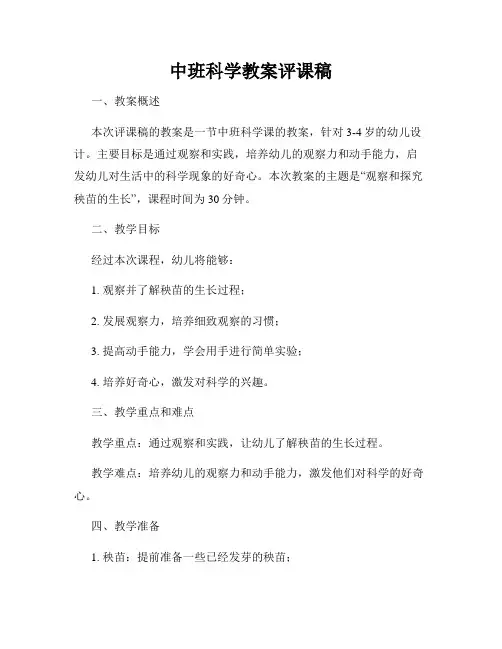 中班科学教案评课稿

一、教案概述

本次评课稿的教案是一节中班科学课的教案，针对 3-4 岁的幼儿设计。主要目标是通过观察和实践，培养幼儿的观察力和动手能力，启发幼儿对生活中的科学现象的好奇心。本次教案的主题是“观察和探究秧苗的生长”，课程时间为 30 分钟。

二、教学目标

经过本次课程，幼儿将能够：

1. 观察并了解秧苗的生长过程；

2. 发展观察力，培养细致观察的习惯；

3. 提高动手能力，学会用手进行简单实验；

4. 培养好奇心，激发对科学的兴趣。

三、教学重点和难点

教学重点：通过观察和实践，让幼儿了解秧苗的生长过程。

教学难点：培养幼儿的观察力和动手能力，激发他们对科学的好奇心。

四、教学准备

1. 秧苗：提前准备一些已经发芽的秧苗；